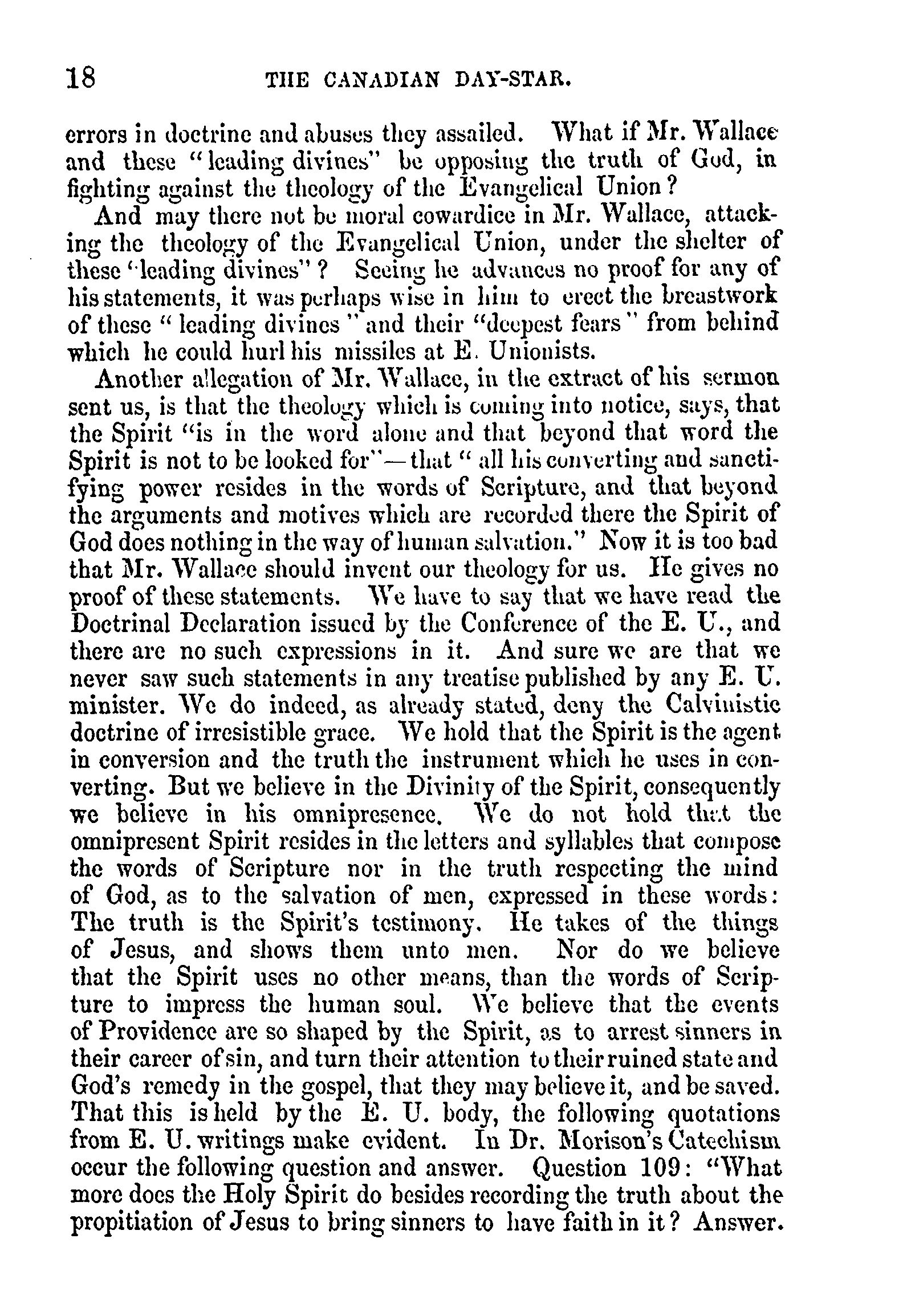 18 THE CANADIAN DAY-STAR.

errors in doctrine and abuses they assailed. What if Mr. Wallace and these "leading divines" be opposing the truth of God, in fighting against the theology of the Evangelical Union?

And may there not be moral cowardice in Mr. Wallace, attacking the theology of the Evangelical Union, under the shelter of these "leading divines"? Seeing he advances no proof for any of his statements, it was perhaps wise in him to erect the breastwork of these "leading divines" and their "deepest fears" from behind which he could hurl his missiles at E. Unionists.

Another allegation of Mr. Wallace, in the extract of his sermon sent us, is that the theology which is coming into notice, says, that the Spirit "is in the word alone and that beyond that word the Spirit is not to be looked for"—that "all his converting and sanctifying power resides in the words of Scripture, and that beyond the arguments and motives which are recorded there the Spirit of God does nothing in the way of human salvation." Now it is too bad that Mr. Wallace should invent our theology for us. He gives no proof of these statements. We have to say that we have read the Doctrinal Declaration issued by the Conference of the E. U., and there are no such expressions in it. And sure we are that we never saw such statements in any treatise published by any E. U. minister. We do indeed, as already stated, deny the Calvinistic doctrine of irresistible grace. We hold that the Spirit is the agent in conversion and the truth the instrument which he uses in converting. But we believe in the Divinity of the Spirit, consequently we believe in his omnipresence. We do not hold that the omnipresent Spirit resides in the letters and syllables that compose the words of Scripture nor in the truth respecting the mind of God, as to the salvation of men, expressed in these words: The truth is the Spirit's testimony. He takes of the things of Jesus, and shows them unto men. Nor do we believe that the Spirit uses no other means, than the words of Scripture to impress the human soul. We believe that the events of Providence are so shaped by the Spirit, as to arrest sinners in their career of sin, and turn their attention to their ruined state and God's remedy in the gospel, that they may believe it, and be saved. That this is held by the E. U. body, the following quotations from E. U. writings make evident. In Dr. Morison's Catechism occur the following question and answer. Question 109: "What more does the Holy Spirit do besides recording the truth about the propitiation of Jesus to bring sinners to have faith in it? Answer.